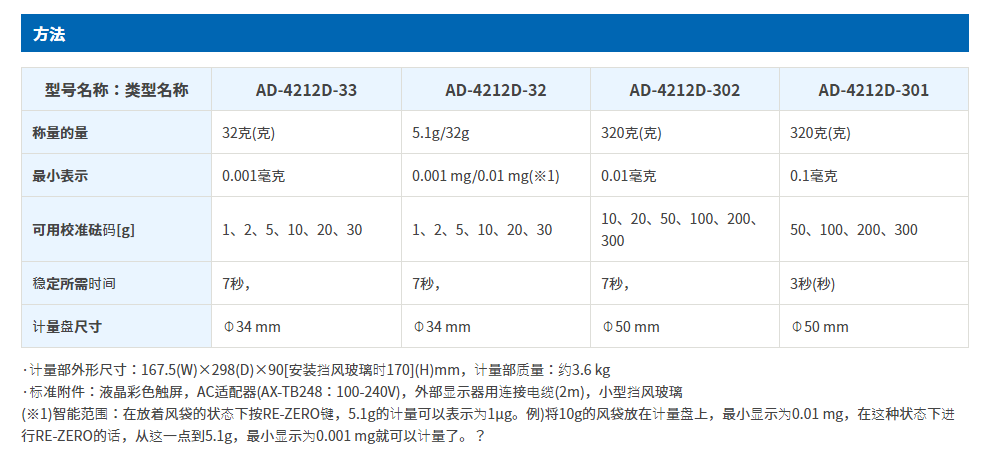 方法

| 型号名称：类型名称 | AD-4212D-33 | AD-4212D-32 | AD-4212D-302 | AD-4212D-301 |
|---|---|---|---|---|
| 称量的量 | 32克(克) | 5.1g/32g | 320克(克) | 320克(克) |
| 最小表示 | 0.001毫克 | 0.001 mg/0.01 mg(※1) | 0.01毫克 | 0.1毫克 |
| 可用校准砝码[g] | 1、2、5、10、20、30 | 1、2、5、10、20、30 | 10、20、50、100、200、300 | 50、100、200、300 |
| 稳定所需时间 | 7秒， | 7秒， | 7秒， | 3秒(秒) |
| 计量盘尺寸 | Φ34 mm | Φ34 mm | Φ50 mm | Φ50 mm |

·计量部外形尺寸：167.5(W)×298(D)×90[安装挡风玻璃时170](H)mm，计量部质量：约3.6 kg
·标准附件：液晶彩色触屏，AC适配器(AX-TB248：100-240V)，外部显示器用连接电缆(2m)，小型挡风玻璃
(※1)智能范围：在放着风袋的状态下按RE-ZERO键，5.1g的计量可以表示为1μg。例)将10g的风袋放在计量盘上，最小显示为0.01 mg，在这种状态下进行RE-ZERO的话，从这一点到5.1g，最小显示为0.001 mg就可以计量了。？